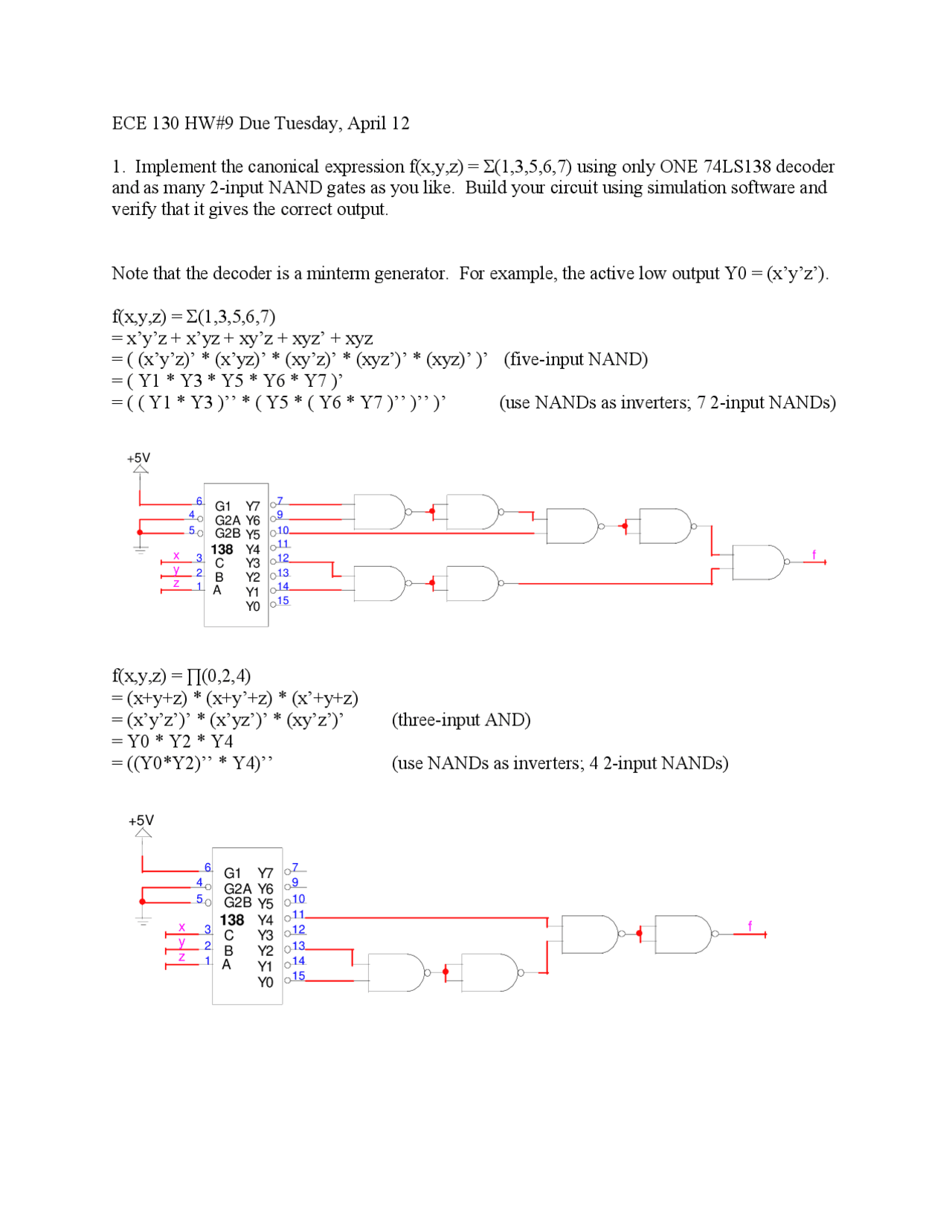 ECE 130 HW#9 Due Tuesday, April 12

1. Implement the canonical expression f(x,y,z) = Σ(1,3,5,6,7) using only ONE 74LS138 decoder and as many 2-input NAND gates as you like. Build your circuit using simulation software and verify that it gives the correct output.

Note that the decoder is a minterm generator. For example, the active low output Y0 = (x’y’z’).

f(x,y,z) = Σ(1,3,5,6,7)
= x’y’z + x’yz + xy’z + xyz’ + xyz
= ( (x’y’z)’ * (x’yz)’ * (xy’z)’ * (xyz’)’ * (xyz)’ )’ (five-input NAND)
= ( Y1 * Y3 * Y5 * Y6 * Y7 )’
= ( ( Y1 * Y3 )’’ * ( Y5 * ( Y6 * Y7 )’’ )’’ )’ (use NANDs as inverters; 7 2-input NANDs)

+5V
6 G1 Y7 7
4 G2A Y6 9
5 G2B Y5 10
138 Y4 11
x 3 C Y3 12
y 2 B Y2 13
z 1 A Y1 14
Y0 15
f

f(x,y,z) = ∏(0,2,4)
= (x+y+z) * (x+y’+z) * (x’+y+z)
= (x’y’z’)’ * (x’yz’)’ * (xy’z’)’ (three-input AND)
= Y0 * Y2 * Y4
= ((Y0*Y2)’’ * Y4)’’ (use NANDs as inverters; 4 2-input NANDs)

+5V
6 G1 Y7 7
4 G2A Y6 9
5 G2B Y5 10
138 Y4 11
x 3 C Y3 12
y 2 B Y2 13
z 1 A Y1 14
Y0 15
f